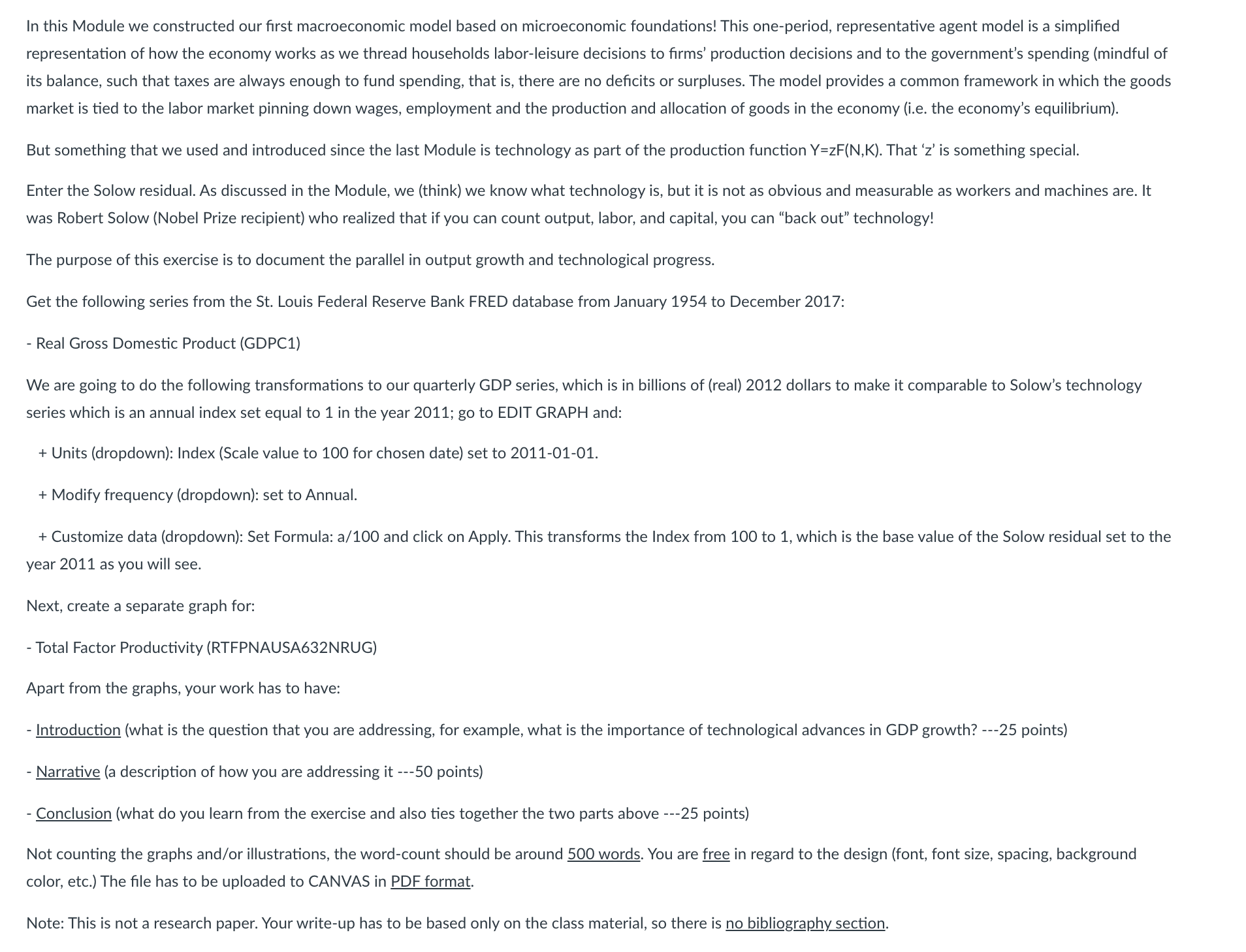 In this Module we constructed our first macroeconomic model based on microeconomic foundations! This one-period, representative agent model is a simplified representation of how the economy works as we thread households labor-leisure decisions to firms' production decisions and to the government's spending (mindful of its balance, such that taxes are always enough to fund spending, that is, there are no deficits or surpluses. The model provides a common framework in which the goods market is tied to the labor market pinning down wages, employment and the production and allocation of goods in the economy (i.e. the economy's equilibrium).

But something that we used and introduced since the last Module is technology as part of the production function Y=zF(N,K). That 'z' is something special.

Enter the Solow residual. As discussed in the Module, we (think) we know what technology is, but it is not as obvious and measurable as workers and machines are. It was Robert Solow (Nobel Prize recipient) who realized that if you can count output, labor, and capital, you can "back out" technology!

The purpose of this exercise is to document the parallel in output growth and technological progress.

Get the following series from the St. Louis Federal Reserve Bank FRED database from January 1954 to December 2017:

- Real Gross Domestic Product (GDPC1)

We are going to do the following transformations to our quarterly GDP series, which is in billions of (real) 2012 dollars to make it comparable to Solow's technology series which is an annual index set equal to 1 in the year 2011; go to EDIT GRAPH and:

+ Units (dropdown): Index (Scale value to 100 for chosen date) set to 2011-01-01.

+ Modify frequency (dropdown): set to Annual.

+ Customize data (dropdown): Set Formula: a/100 and click on Apply. This transforms the Index from 100 to 1, which is the base value of the Solow residual set to the year 2011 as you will see.

Next, create a separate graph for:

- Total Factor Productivity (RTFPNAUSA632NRUG)

Apart from the graphs, your work has to have:

- Introduction (what is the question that you are addressing, for example, what is the importance of technological advances in GDP growth? ---25 points)

- Narrative (a description of how you are addressing it ---50 points)

- Conclusion (what do you learn from the exercise and also ties together the two parts above ---25 points)

Not counting the graphs and/or illustrations, the word-count should be around 500 words. You are free in regard to the design (font, font size, spacing, background color, etc.) The file has to be uploaded to CANVAS in PDF format.

Note: This is not a research paper. Your write-up has to be based only on the class material, so there is no bibliography section.